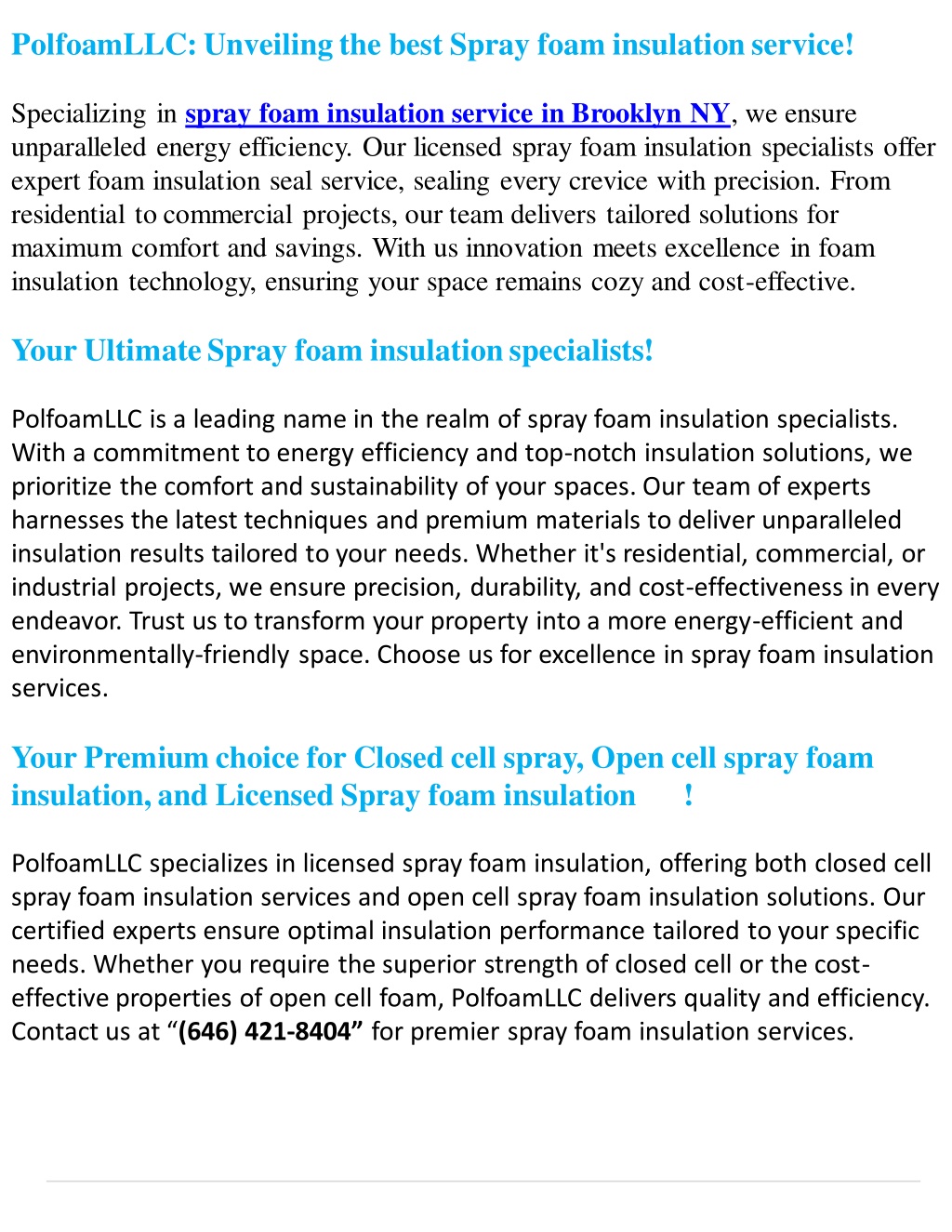 PolfoamLLC: Unveiling the best Spray foam insulation service!

Specializing in spray foam insulation service in Brooklyn NY, we ensure unparalleled energy efficiency. Our licensed spray foam insulation specialists offer expert foam insulation seal service, sealing every crevice with precision. From residential to commercial projects, our team delivers tailored solutions for maximum comfort and savings. With us innovation meets excellence in foam insulation technology, ensuring your space remains cozy and cost-effective.

Your Ultimate Spray foam insulation specialists!

PolfoamLLC is a leading name in the realm of spray foam insulation specialists. With a commitment to energy efficiency and top-notch insulation solutions, we prioritize the comfort and sustainability of your spaces. Our team of experts harnesses the latest techniques and premium materials to deliver unparalleled insulation results tailored to your needs. Whether it's residential, commercial, or industrial projects, we ensure precision, durability, and cost-effectiveness in every endeavor. Trust us to transform your property into a more energy-efficient and environmentally-friendly space. Choose us for excellence in spray foam insulation services.

Your Premium choice for Closed cell spray, Open cell spray foam insulation, and Licensed Spray foam insulation !

PolfoamLLC specializes in licensed spray foam insulation, offering both closed cell spray foam insulation services and open cell spray foam insulation solutions. Our certified experts ensure optimal insulation performance tailored to your specific needs. Whether you require the superior strength of closed cell or the cost-effective properties of open cell foam, PolfoamLLC delivers quality and efficiency. Contact us at “(646) 421-8404” for premier spray foam insulation services.